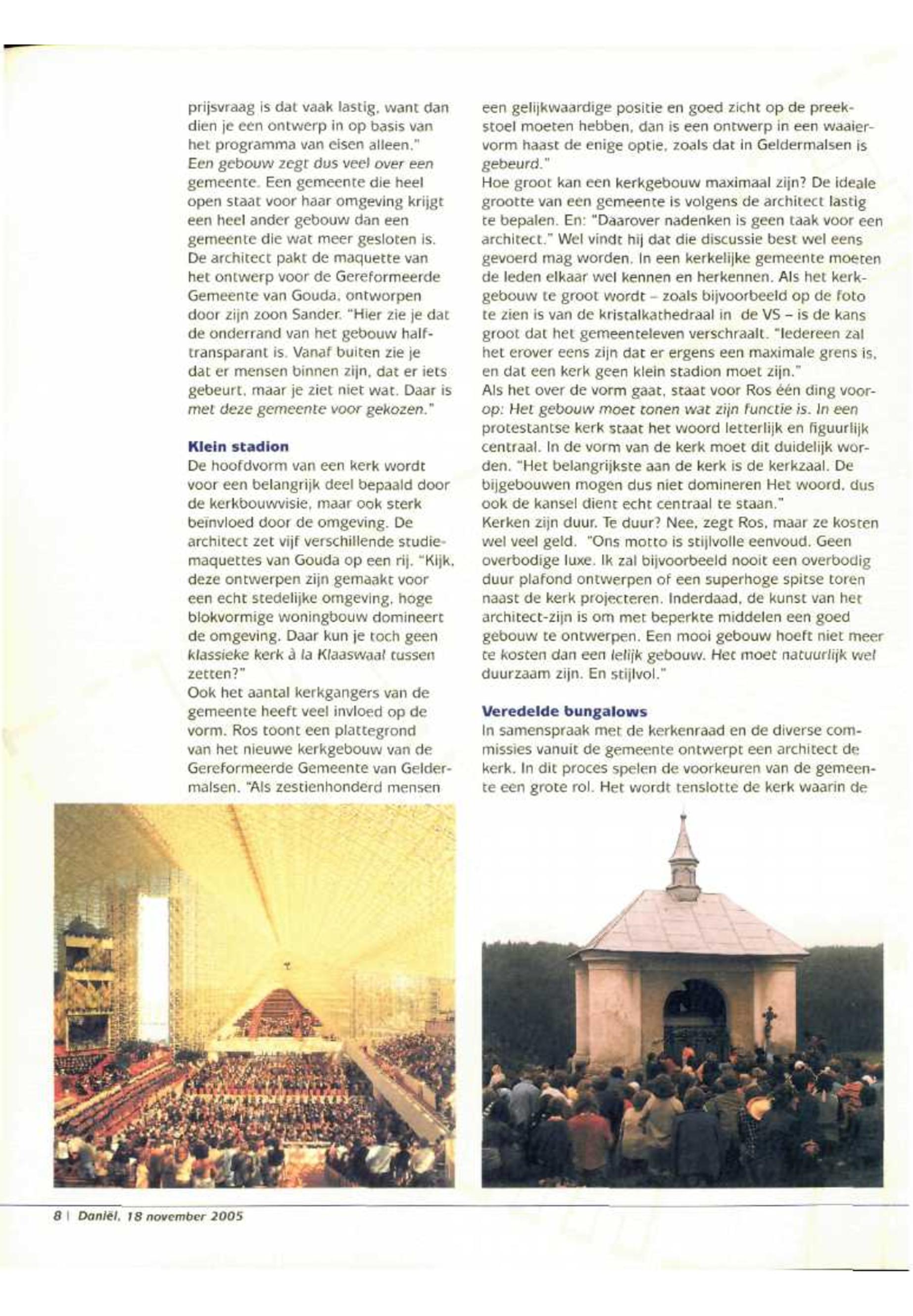 prijsvraag is dat vaak lastig, want dan dien je een ontwerp in op basis van het programma van eisen alleen."
Een gebouw zegt dus veel over een gemeente. Een gemeente die heel open staat voor haar omgeving krijgt een heel ander gebouw dan een gemeente die wat meer gesloten is. De architect pakt de maquette van het ontwerp voor de Gereformeerde Gemeente van Gouda, ontworpen door zijn zoon Sander. "Hier zie je dat de onderrand van het gebouw halftransparant is. Vanaf buiten zie je dat er mensen binnen zijn, dat er iets gebeurt, maar je ziet niet wat. Daar is met deze gemeente voor gekozen."

Klein stadion
De hoofdvorm van een kerk wordt voor een belangrijk deel bepaald door de kerkbouwvisie, maar ook sterk beïnvloed door de omgeving. De architect zet vijf verschillende studiemaquettes van Gouda op een rij. "Kijk, deze ontwerpen zijn gemaakt voor een echt stedelijke omgeving, hoge blokvormige woningbouw domineert de omgeving. Daar kun je toch geen klassieke kerk à la Klaaswaal tussen zetten?"
Ook het aantal kerkgangers van de gemeente heeft veel invloed op de vorm. Ros toont een plattegrond van het nieuwe kerkgebouw van de Gereformeerde Gemeente van Geldermalsen. "Als zestienhonderd mensen een gelijkwaardige positie en goed zicht op de preekstoel moeten hebben, dan is een ontwerp in een waaiervorm haast de enige optie, zoals dat in Geldermalsen is gebeurd."
Hoe groot kan een kerkgebouw maximaal zijn? De ideale grootte van een gemeente is volgens de architect lastig te bepalen. En: "Daarover nadenken is geen taak voor een architect." Wel vindt hij dat die discussie best wel eens gevoerd mag worden. In een kerkelijke gemeente moeten de leden elkaar wel kennen en herkennen. Als het kerkgebouw te groot wordt – zoals bijvoorbeeld op de foto te zien is van de kristalkathedraal in de VS – is de kans groot dat het gemeenteleven verschraalt. "Iedereen zal het erover eens zijn dat er ergens een maximale grens is, en dat een kerk geen klein stadion moet zijn."
Als het over de vorm gaat, staat voor Ros één ding voorop: Het gebouw moet tonen wat zijn functie is. In een protestantse kerk staat het woord letterlijk en figuurlijk centraal. In de vorm van de kerk moet dit duidelijk worden. "Het belangrijkste aan de kerk is de kerkzaal. De bijgebouwen mogen dus niet domineren Het woord, dus ook de kansel dient echt centraal te staan."
Kerken zijn duur. Te duur? Nee, zegt Ros, maar ze kosten wel veel geld. "Ons motto is stijlvolle eenvoud. Geen overbodige luxe. Ik zal bijvoorbeeld nooit een overbodig duur plafond ontwerpen of een superhoge spitse toren naast de kerk projecteren. Inderdaad, de kunst van het architect-zijn is om met beperkte middelen een goed gebouw te ontwerpen. Een mooi gebouw hoeft niet meer te kosten dan een lelijk gebouw. Het moet natuurlijk wel duurzaam zijn. En stijlvol."

Veredelde bungalows
In samenspraak met de kerkenraad en de diverse commissies vanuit de gemeente ontwerpt een architect de kerk. In dit proces spelen de voorkeuren van de gemeente een grote rol. Het wordt tenslotte de kerk waarin de

8 | Daniël, 18 november 2005